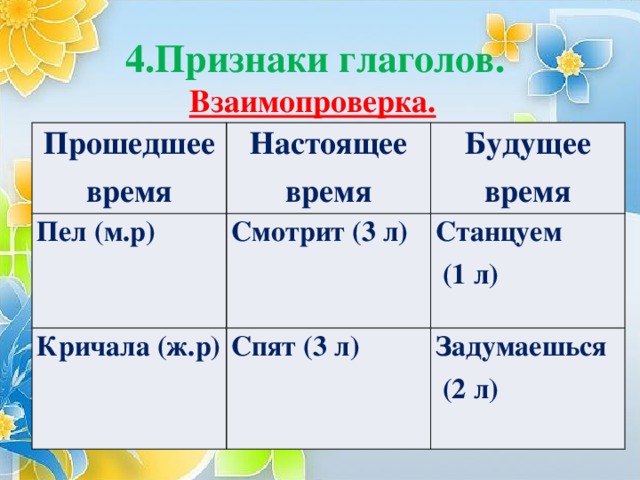 4.Признаки глаголов.

Взаимопроверка.

| Прошедшее время | Настоящее время | Будущее время |
|---|---|---|
| Пел (м.р) | Смотрит (3 л) | Станцуем (1 л) |
| Кричала (ж.р) | Спят (3 л) | Задумаешься (2 л) |